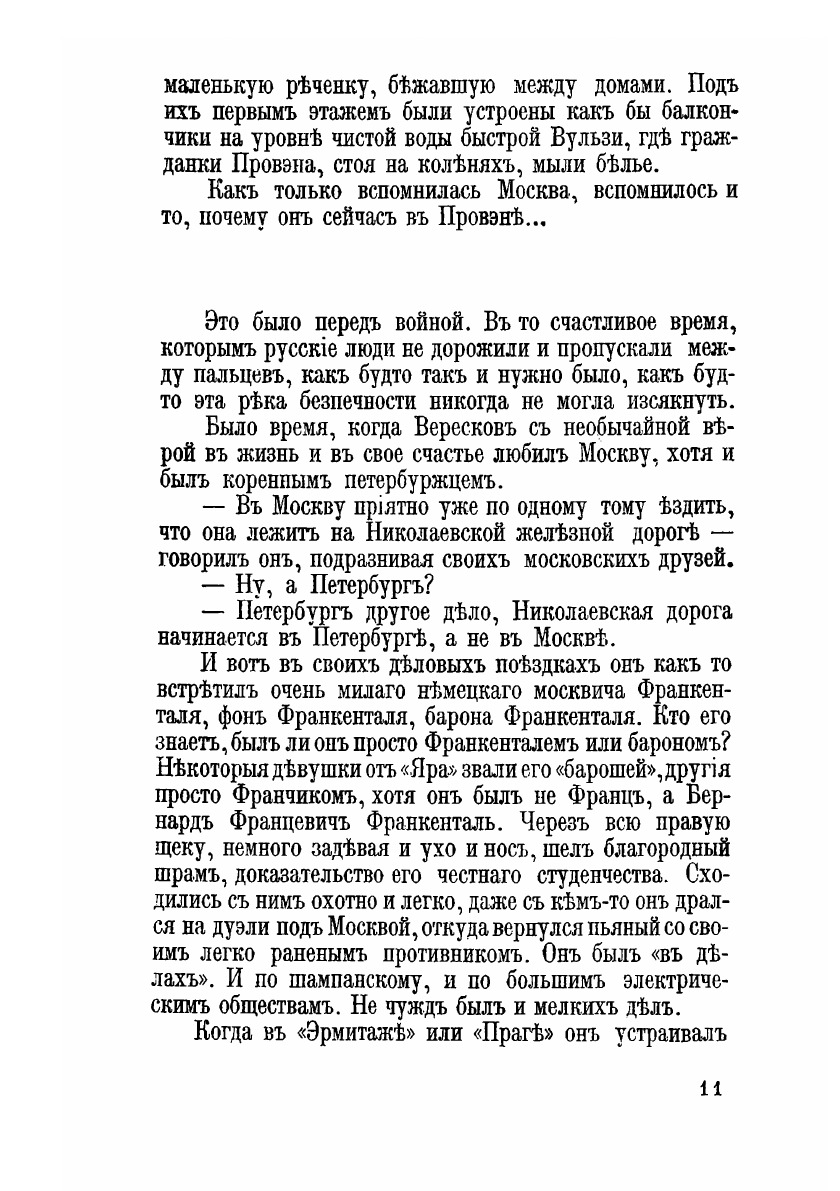 маленькую рѣченку, бѣжавшую между домами. Подъ ихъ первымъ этажемъ были устроены какъ бы балкончики на уровнѣ чистой воды быстрой Вульзи, гдѣ гражданки Провэна, стоя на колѣняхъ, мыли бѣлье.

Какъ только вспомнилась Москва, вспомнилось и то, почему онъ сейчасъ въ Провэнѣ...

Это было передъ войной. Въ то счастливое время, которымъ русскіе люди не дорожили и пропускали между пальцевъ, какъ будто такъ и нужно было, какъ будто эта рѣка безпечности никогда не могла изсякнуть.

Было время, когда Вересковъ съ необычайной вѣрой въ жизнь и въ свое счастье любилъ Москву, хотя и былъ кореннымъ петербуржцемъ.

— Въ Москву пріятно уже по одному тому ѣздить, что она лежитъ на Николаевской желѣзной дорогѣ — говорилъ онъ, подразнивая своихъ московскихъ друзей.

— Ну, а Петербургъ?

— Петербургъ другое дѣло, Николаевская дорога начинается въ Петербургѣ, а не въ Москвѣ.

И вотъ въ своихъ дѣловыхъ поѣздкахъ онъ какъ то встрѣтилъ очень милаго нѣмецкаго москвича Франкенталя, фонъ Франкенталя, барона Франкенталя. Кто его знаетъ, былъ ли онъ просто Франкенталемъ или барономъ? Нѣкоторыя дѣвушки отъ «Яра» звали его «барошей», другія просто Франчикомъ, хотя онъ былъ не Францъ, а Бернардъ Францевичъ Франкенталь. Черезъ всю правую щеку, немного задѣвая и ухо и носъ, шелъ благородный шрамъ, доказательство его честнаго студенчества. Сходились съ нимъ охотно и легко, даже съ кѣмъ-то онъ дрался на дуэли подъ Москвой, откуда вернулся пьяный со своимъ легко раненымъ противникомъ. Онъ былъ «въ дѣлахъ». И по шампанскому, и по большимъ электрическимъ обществамъ. Не чуждъ былъ и мелкихъ дѣлъ.

Когда въ «Эрмитажѣ» или «Прагѣ» онъ устраивалъ

11